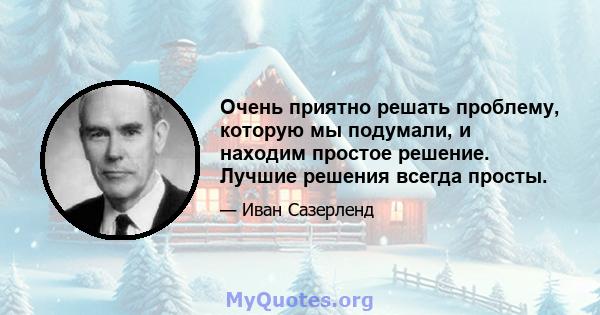 Очень приятно решать проблему, которую мы подумали, и находим простое решение. Лучшие решения всегда просты.

— Иван Сазерленд

MyQuotes.org